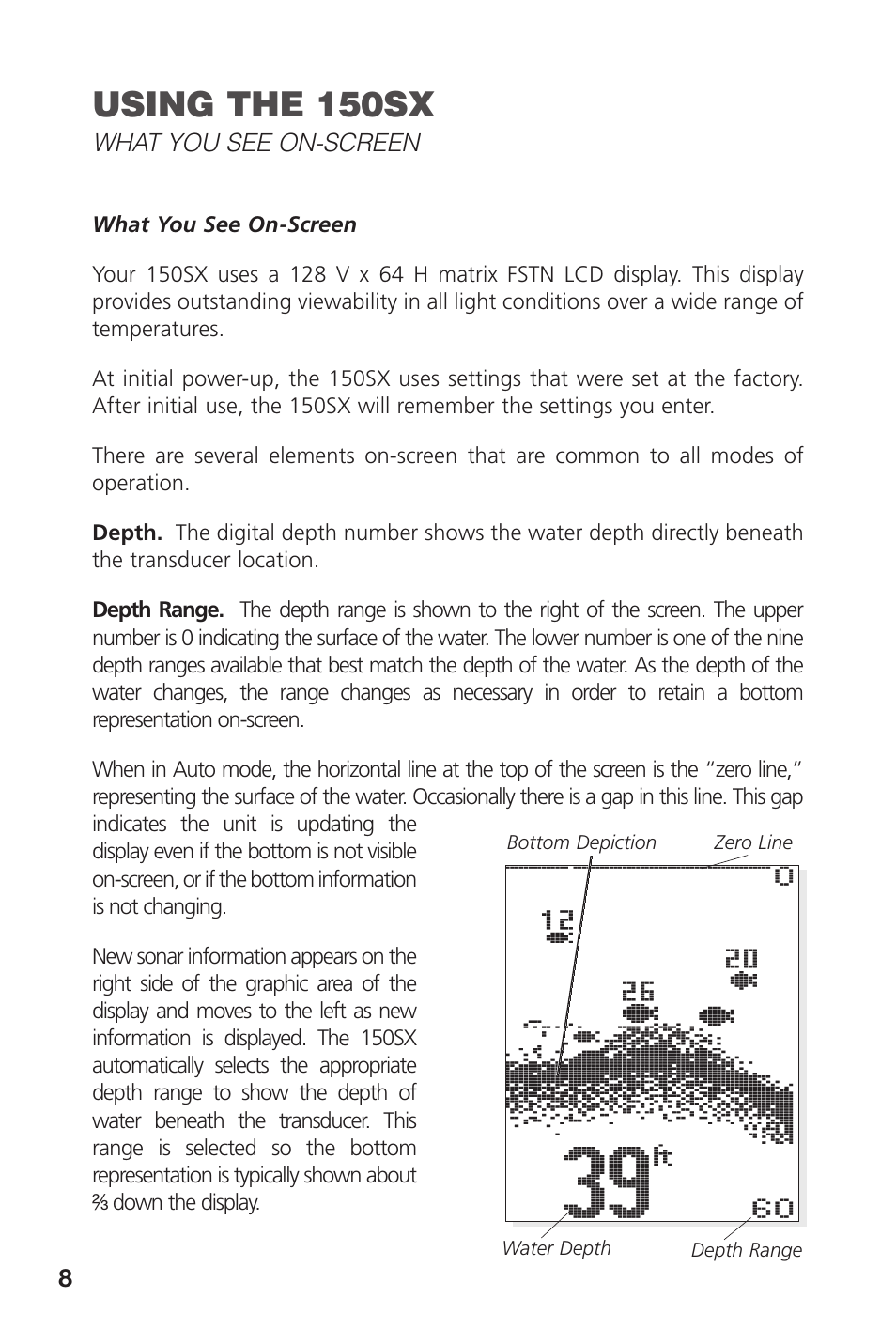 USING THE 150SX

WHAT YOU SEE ON-SCREEN

What You See On-Screen

Your 150SX uses a 128 V x 64 H matrix FSTN LCD display. This display provides outstanding viewability in all light conditions over a wide range of temperatures.

At initial power-up, the 150SX uses settings that were set at the factory. After initial use, the 150SX will remember the settings you enter.

There are several elements on-screen that are common to all modes of operation.

Depth. The digital depth number shows the water depth directly beneath the transducer location.

Depth Range. The depth range is shown to the right of the screen. The upper number is 0 indicating the surface of the water. The lower number is one of the nine depth ranges available that best match the depth of the water. As the depth of the water changes, the range changes as necessary in order to retain a bottom representation on-screen.

When in Auto mode, the horizontal line at the top of the screen is the "zero line," representing the surface of the water. Occasionally there is a gap in this line. This gap indicates the unit is updating the display even if the bottom is not visible on-screen, or if the bottom information is not changing.

New sonar information appears on the right side of the graphic area of the display and moves to the left as new information is displayed. The 150SX automatically selects the appropriate depth range to show the depth of water beneath the transducer. This range is selected so the bottom representation is typically shown about ⅔ down the display.

Bottom Depiction

Zero Line

0

12

20

26

39 ft

60

Water Depth

Depth Range

8